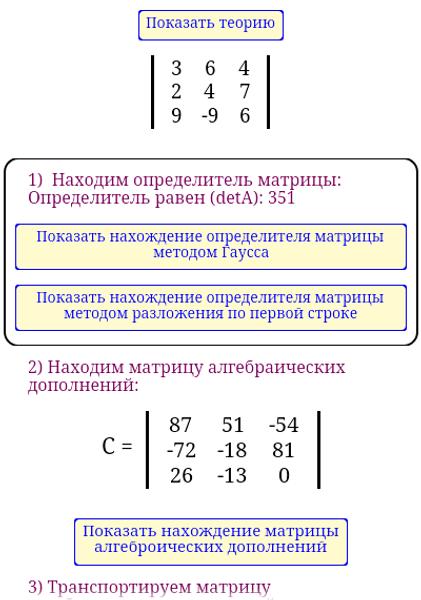 Показать теорию

$\begin{vmatrix} 3 & 6 & 4 \\ 2 & 4 & 7 \\ 9 & -9 & 6 \end{vmatrix}$

1) Находим определитель матрицы:
Определитель равен (detA): 351

Показать нахождение определителя матрицы методом Гаусса

Показать нахождение определителя матрицы методом разложения по первой строке

2) Находим матрицу алгебраических дополнений:

$C = \begin{vmatrix} 87 & 51 & -54 \\ -72 & -18 & 81 \\ 26 & -13 & 0 \end{vmatrix}$

Показать нахождение матрицы алгеброических дополнений

3) Транспортируем матрицу